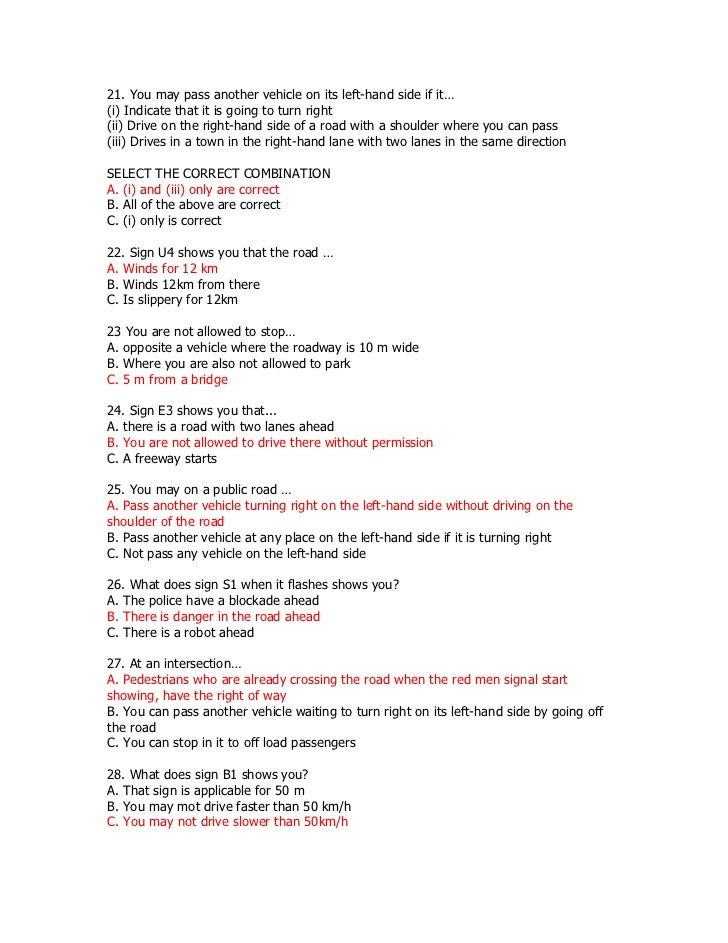 21. You may pass another vehicle on its left-hand side if it…
(i) Indicate that it is going to turn right
(ii) Drive on the right-hand side of a road with a shoulder where you can pass
(iii) Drives in a town in the right-hand lane with two lanes in the same direction

SELECT THE CORRECT COMBINATION
A. (i) and (iii) only are correct
B. All of the above are correct
C. (i) only is correct

22. Sign U4 shows you that the road …
A. Winds for 12 km
B. Winds 12km from there
C. Is slippery for 12km

23 You are not allowed to stop…
A. opposite a vehicle where the roadway is 10 m wide
B. Where you are also not allowed to park
C. 5 m from a bridge

24. Sign E3 shows you that...
A. there is a road with two lanes ahead
B. You are not allowed to drive there without permission
C. A freeway starts

25. You may on a public road …
A. Pass another vehicle turning right on the left-hand side without driving on the shoulder of the road
B. Pass another vehicle at any place on the left-hand side if it is turning right
C. Not pass any vehicle on the left-hand side

26. What does sign S1 when it flashes shows you?
A. The police have a blockade ahead
B. There is danger in the road ahead
C. There is a robot ahead

27. At an intersection…
A. Pedestrians who are already crossing the road when the red men signal start showing, have the right of way
B. You can pass another vehicle waiting to turn right on its left-hand side by going off the road
C. You can stop in it to off load passengers

28. What does sign B1 shows you?
A. That sign is applicable for 50 m
B. You may mot drive faster than 50 km/h
C. You may not drive slower than 50km/h